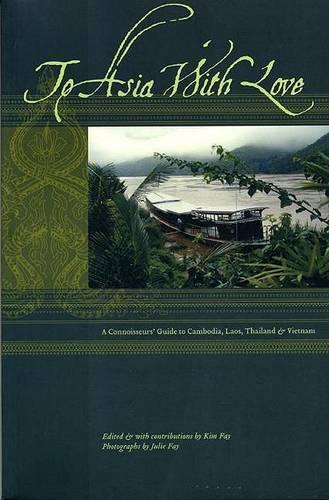 To Asia With Love

A Connoisseurs' Guide to Cambodia, Laos, Thailand & Vietnam

Edited & with contributions by Kim Fay
Photographs by Julie Fay